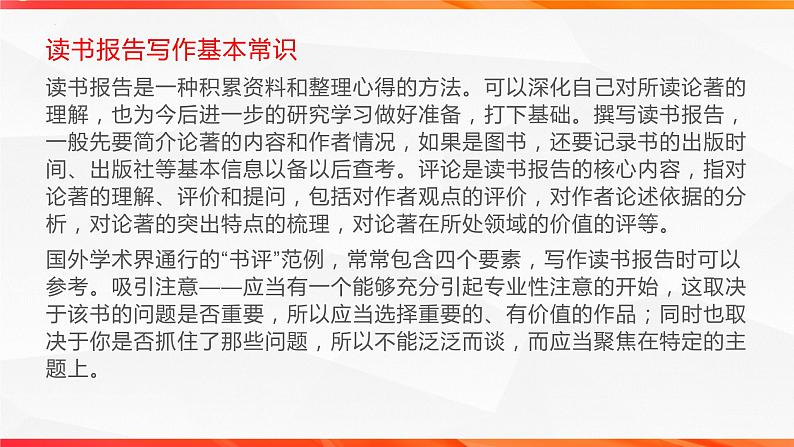 读书报告写作基本常识

读书报告是一种积累资料和整理心得的方法。可以深化自己对所读论著的理解，也为今后进一步的研究学习做好准备，打下基础。撰写读书报告，一般先要简介论著的内容和作者情况，如果是图书，还要记录书的出版时间、出版社等基本信息以备以后查考。评论是读书报告的核心内容，指对论著的理解、评价和提问，包括对作者观点的评价，对作者论述依据的分析，对论著的突出特点的梳理，对论著在所处领域的价值的评等。

国外学术界通行的“书评”范例，常常包含四个要素，写作读书报告时可以参考。吸引注意——应当有一个能够充分引起专业性注意的开始，这取决于该书的问题是否重要，所以应当选择重要的、有价值的作品；同时也取决于你是否抓住了那些问题，所以不能泛泛而谈，而应当聚焦在特定的主题上。